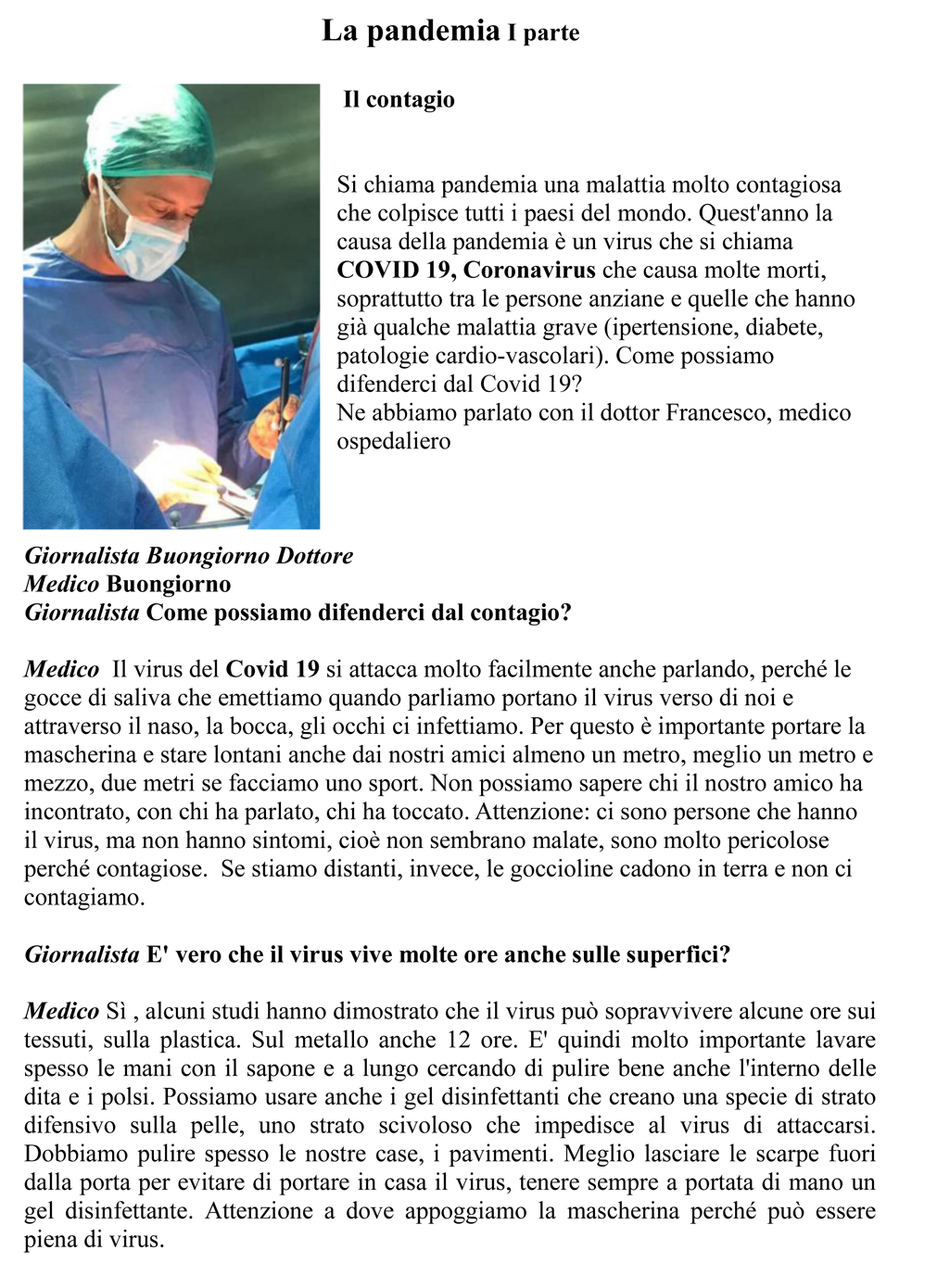 La pandemia I parte

Il contagio

Si chiama pandemia una malattia molto contagiosa che colpisce tutti i paesi del mondo. Quest'anno la causa della pandemia è un virus che si chiama COVID 19, Coronavirus che causa molte morti, soprattutto tra le persone anziane e quelle che hanno già qualche malattia grave (ipertensione, diabete, patologie cardio-vascolari). Come possiamo difenderci dal Covid 19?
Ne abbiamo parlato con il dottor Francesco, medico ospedaliero

Giornalista Buongiorno Dottore
Medico Buongiorno
Giornalista Come possiamo difenderci dal contagio?

Medico Il virus del Covid 19 si attacca molto facilmente anche parlando, perché le gocce di saliva che emettiamo quando parliamo portano il virus verso di noi e attraverso il naso, la bocca, gli occhi ci infettiamo. Per questo è importante portare la mascherina e stare lontani anche dai nostri amici almeno un metro, meglio un metro e mezzo, due metri se facciamo uno sport. Non possiamo sapere chi il nostro amico ha incontrato, con chi ha parlato, chi ha toccato. Attenzione: ci sono persone che hanno il virus, ma non hanno sintomi, cioè non sembrano malate, sono molto pericolose perché contagiose. Se stiamo distanti, invece, le goccioline cadono in terra e non ci contagiamo.

Giornalista E' vero che il virus vive molte ore anche sulle superfici?

Medico Sì , alcuni studi hanno dimostrato che il virus può sopravvivere alcune ore sui tessuti, sulla plastica. Sul metallo anche 12 ore. E' quindi molto importante lavare spesso le mani con il sapone e a lungo cercando di pulire bene anche l'interno delle dita e i polsi. Possiamo usare anche i gel disinfettanti che creano una specie di strato difensivo sulla pelle, uno strato scivoloso che impedisce al virus di attaccarsi. Dobbiamo pulire spesso le nostre case, i pavimenti. Meglio lasciare le scarpe fuori dalla porta per evitare di portare in casa il virus, tenere sempre a portata di mano un gel disinfettante. Attenzione a dove appoggiamo la mascherina perché può essere piena di virus.